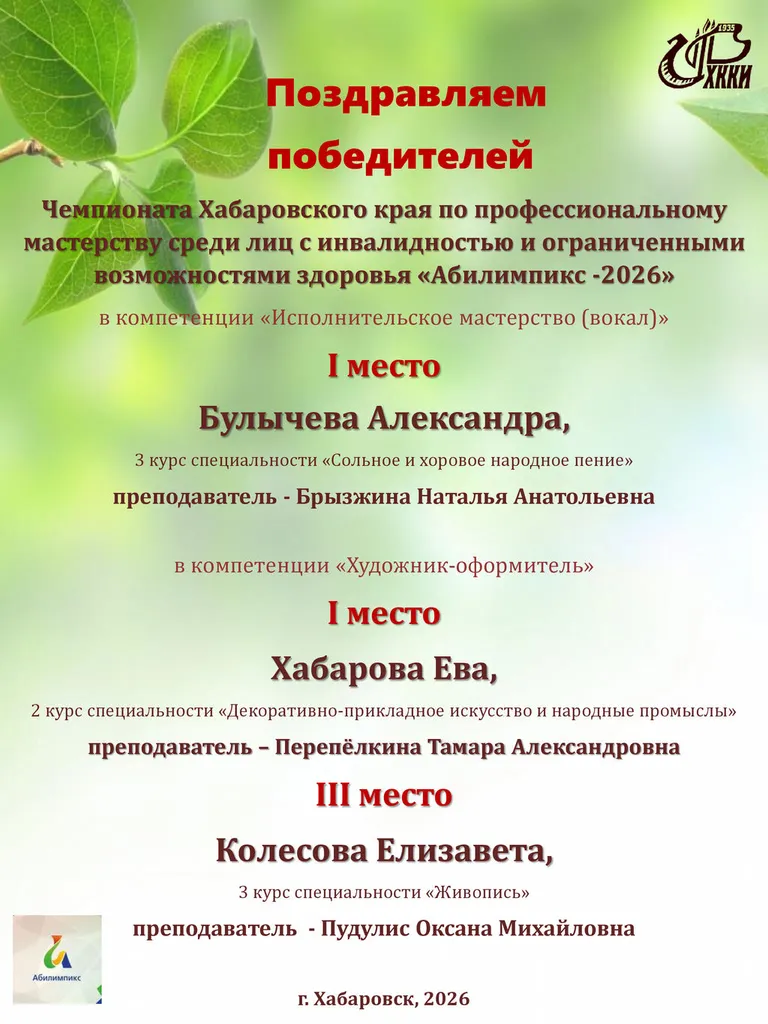 1935
ХККИ

Поздравляем победителей

Чемпионата Хабаровского края по профессиональному мастерству среди лиц с инвалидностью и ограниченными возможностями здоровья «Абилимпикс -2026»

в компетенции «Исполнительское мастерство (вокал)»

I место

Булычева Александра,

3 курс специальности «Сольное и хоровое народное пение»

преподаватель - Брызжина Наталья Анатольевна

в компетенции «Художник-оформитель»

I место

Хабарова Ева,

2 курс специальности «Декоративно-прикладное искусство и народные промыслы»

преподаватель – Перепёлкина Тамара Александровна

III место

Колесова Елизавета,

3 курс специальности «Живопись»

преподаватель - Пудулис Оксана Михайловна

Абилимпикс

г. Хабаровск, 2026